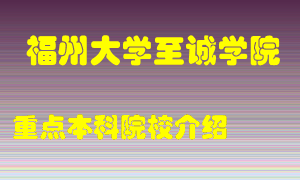 福州大学至诚学院

重点本科院校介绍